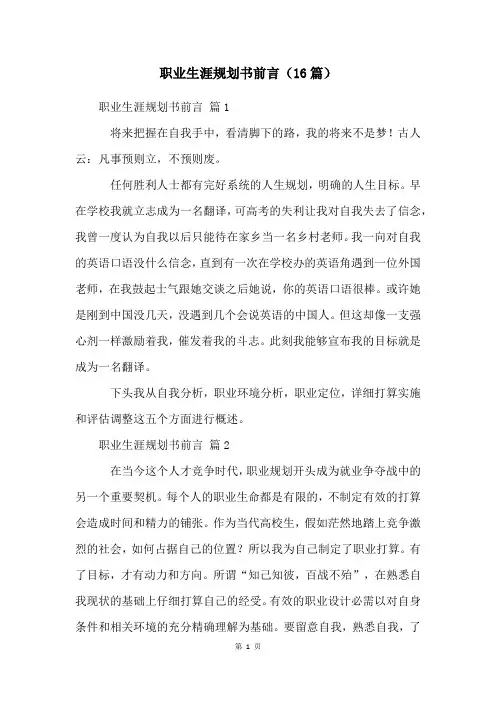 职业生涯规划书前言（16篇）

职业生涯规划书前言 篇1

将来把握在自我手中，看清脚下的路，我的将来不是梦！古人云：凡事预则立，不预则废。

任何胜利人士都有完好系统的人生规划，明确的人生目标。早在学校我就立志成为一名翻译，可高考的失利让我对自我失去了信念，我曾一度认为自我以后只能待在家乡当一名乡村老师。我一向对自我的英语口语没什么信念，直到有一次在学校办的英语角遇到一位外国老师，在我鼓起士气跟她交谈之后她说，你的英语口语很棒。或许她是刚到中国没几天，没遇到几个会说英语的中国人。但这却像一支强心剂一样激励着我，催发着我的斗志。此刻我能够宣布我的目标就是成为一名翻译。

下头我从自我分析，职业环境分析，职业定位，详细打算实施和评估调整这五个方面进行概述。

职业生涯规划书前言 篇2

在当今这个人才竞争时代，职业规划开头成为就业争夺战中的另一个重要契机。每个人的职业生命都是有限的，不制定有效的打算会造成时间和精力的铺张。作为当代高校生，假如茫然地踏上竞争激烈的社会，如何占据自己的位置？所以我为自己制定了职业打算。有了目标，才有动力和方向。所谓“知己知彼，百战不殆”，在熟悉自我现状的基础上仔细打算自己的经受。有效的职业设计必需以对自身条件和相关环境的充分精确理解为基础。要留意自我，熟悉自我，了

第 1 页